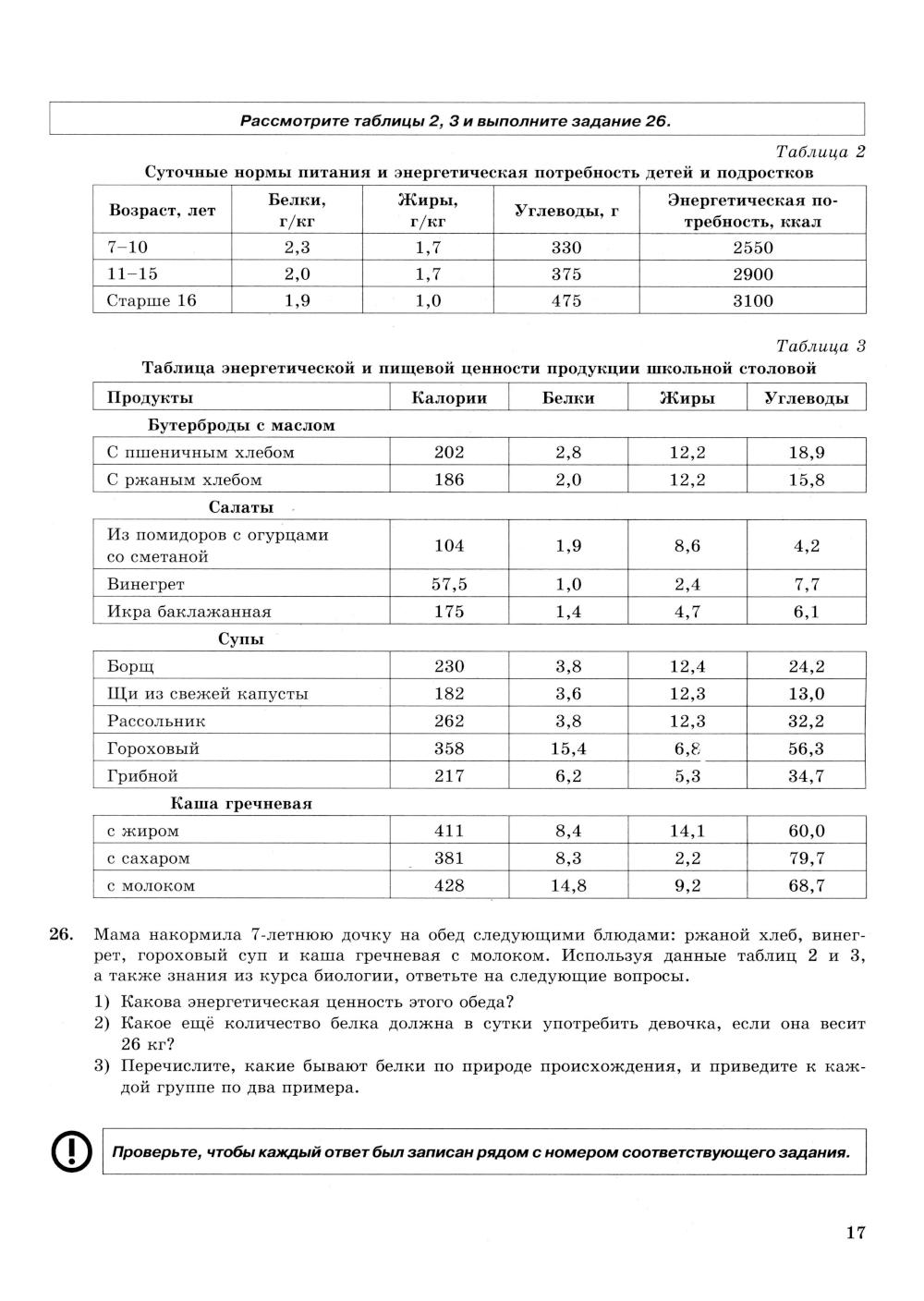 Рассмотрите таблицы 2, 3 и выполните задание 26.

Таблица 2

Суточные нормы питания и энергетическая потребность детей и подростков

| Возраст, лет | Белки, г/кг | Жиры, г/кг | Углеводы, г | Энергетическая потребность, ккал |
|---|---|---|---|---|
| 7–10 | 2,3 | 1,7 | 330 | 2550 |
| 11–15 | 2,0 | 1,7 | 375 | 2900 |
| Старше 16 | 1,9 | 1,0 | 475 | 3100 |

Таблица 3

Таблица энергетической и пищевой ценности продукции школьной столовой

| Продукты | Калории | Белки | Жиры | Углеводы |
|---|---|---|---|---|
| Бутерброды с маслом | | | | |
| С пшеничным хлебом | 202 | 2,8 | 12,2 | 18,9 |
| С ржаным хлебом | 186 | 2,0 | 12,2 | 15,8 |
| Салаты | | | | |
| Из помидоров с огурцами со сметаной | 104 | 1,9 | 8,6 | 4,2 |
| Винегрет | 57,5 | 1,0 | 2,4 | 7,7 |
| Икра баклажанная | 175 | 1,4 | 4,7 | 6,1 |
| Супы | | | | |
| Борщ | 230 | 3,8 | 12,4 | 24,2 |
| Щи из свежей капусты | 182 | 3,6 | 12,3 | 13,0 |
| Рассольник | 262 | 3,8 | 12,3 | 32,2 |
| Гороховый | 358 | 15,4 | 6,8 | 56,3 |
| Грибной | 217 | 6,2 | 5,3 | 34,7 |
| Каша гречневая | | | | |
| с жиром | 411 | 8,4 | 14,1 | 60,0 |
| с сахаром | 381 | 8,3 | 2,2 | 79,7 |
| с молоком | 428 | 14,8 | 9,2 | 68,7 |

26. Мама накормила 7-летнюю дочку на обед следующими блюдами: ржаной хлеб, винегрет, гороховый суп и каша гречневая с молоком. Используя данные таблиц 2 и 3, а также знания из курса биологии, ответьте на следующие вопросы.

1) Какова энергетическая ценность этого обеда?
2) Какое ещё количество белка должна в сутки употребить девочка, если она весит 26 кг?
3) Перечислите, какие бывают белки по природе происхождения, и приведите к каждой группе по два примера.

Проверьте, чтобы каждый ответ был записан рядом с номером соответствующего задания.

17